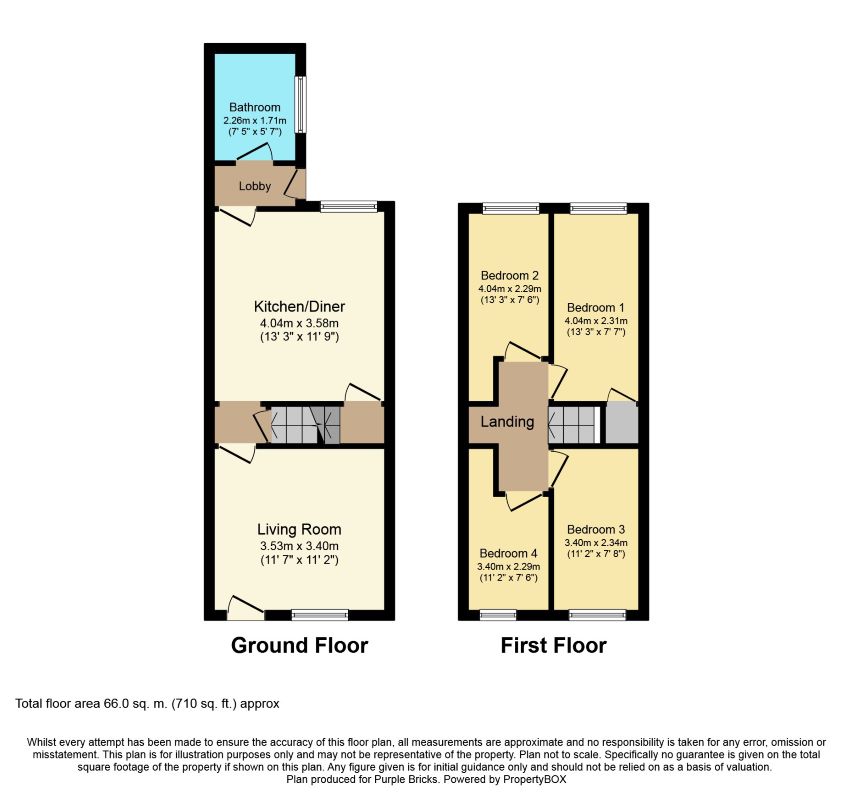 Bathroom
2.26m x 1.71m
(7' 5" x 5' 7")

Lobby

Kitchen/Diner
4.04m x 3.58m
(13' 3" x 11' 9")

Living Room
3.53m x 3.40m
(11' 7" x 11' 2")

Ground Floor

Bedroom 2
4.04m x 2.29m
(13' 3" x 7' 6")

Bedroom 1
4.04m x 2.31m
(13' 3" x 7' 7")

Landing

Bedroom 4
3.40m x 2.29m
(11' 2" x 7' 6")

Bedroom 3
3.40m x 2.34m
(11' 2" x 7' 8")

First Floor

Total floor area 66.0 sq. m. (710 sq. ft.) approx

Whilst every attempt has been made to ensure the accuracy of this floor plan, all measurements are approximate and no responsibility is taken for any error, omission or misstatement. This plan is for illustration purposes only and may not be representative of the property. Plan not to scale. Specifically no guarantee is given on the total square footage of the property if shown on this plan. Any figure given is for initial guidance only and should not be relied on as a basis of valuation.
Plan produced for Purple Bricks. Powered by PropertyBOX